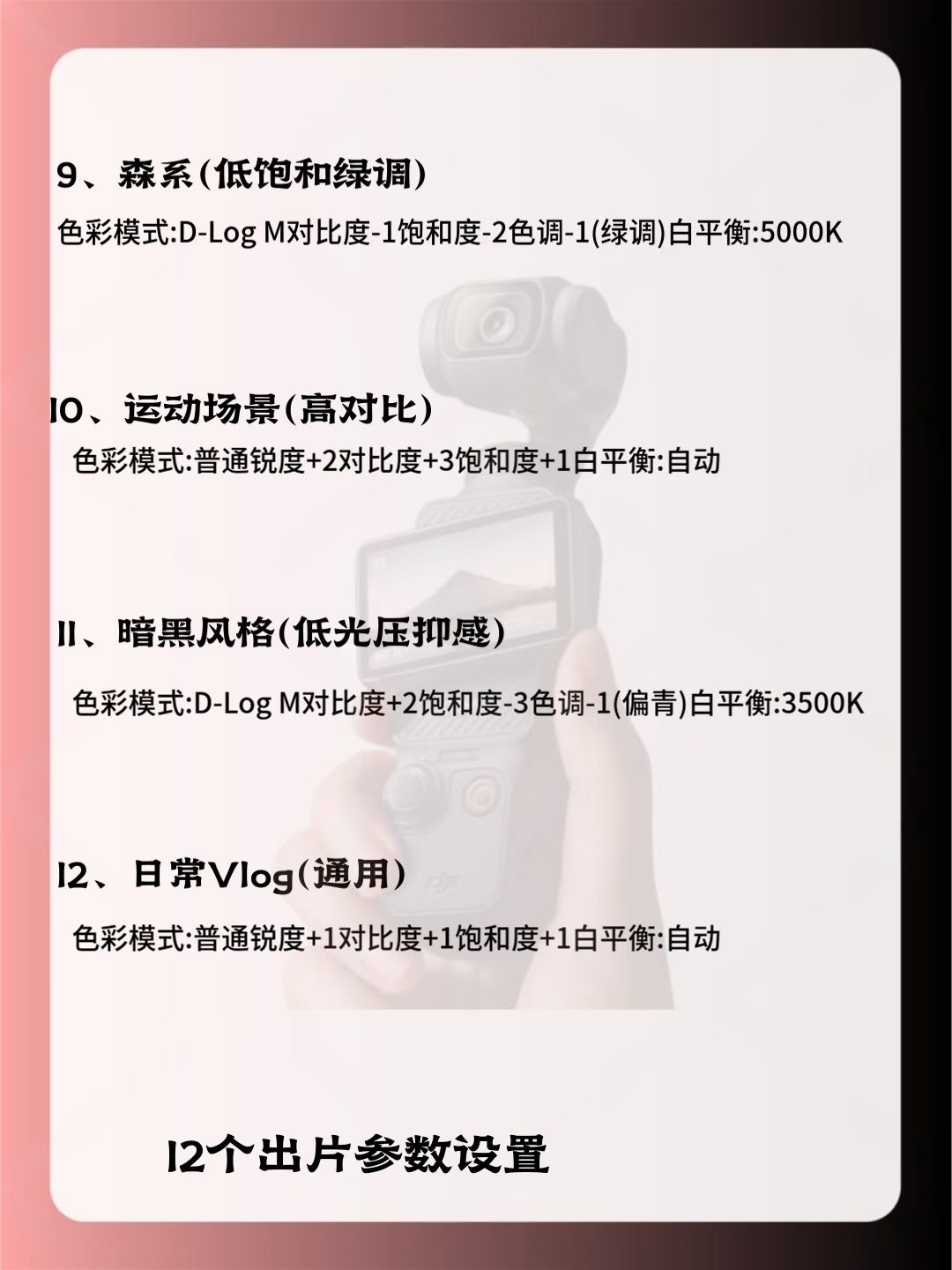 9、森系(低饱和绿调)

色彩模式:D-Log M对比度-1饱和度-2色调-1(绿调)白平衡:5000K

10、运动场景(高对比)

色彩模式:普通锐度+2对比度+3饱和度+1白平衡:自动

11、暗黑风格(低光压抑感)

色彩模式:D-Log M对比度+2饱和度-3色调-1(偏青)白平衡:3500K

12、日常Vlog(通用)

色彩模式:普通锐度+1对比度+1饱和度+1白平衡:自动

12个出片参数设置